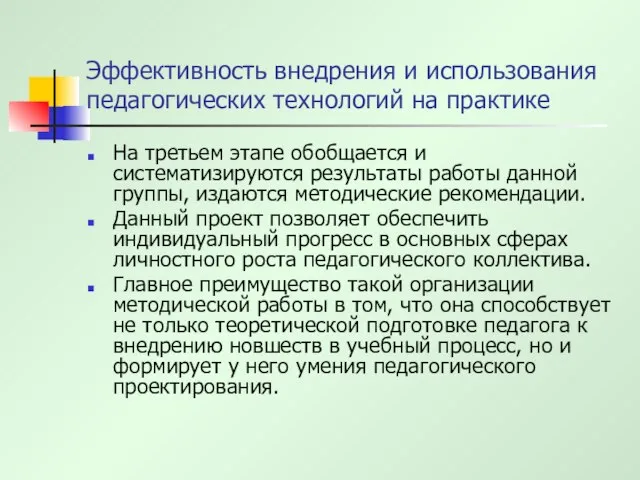 Эффективность внедрения и использования педагогических технологий на практике

На третьем этапе обобщается и систематизируются результаты работы данной группы, издаются методические рекомендации.

Данный проект позволяет обеспечить индивидуальный прогресс в основных сферах личностного роста педагогического коллектива.

Главное преимущество такой организации методической работы в том, что она способствует не только теоретической подготовке педагога к внедрению новшеств в учебный процесс, но и формирует у него умения педагогического проектирования.